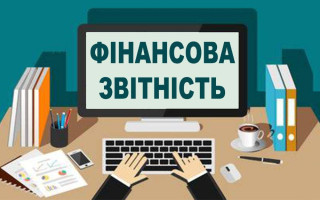 ФІНАНСОВА ЗВІТНІСТЬ